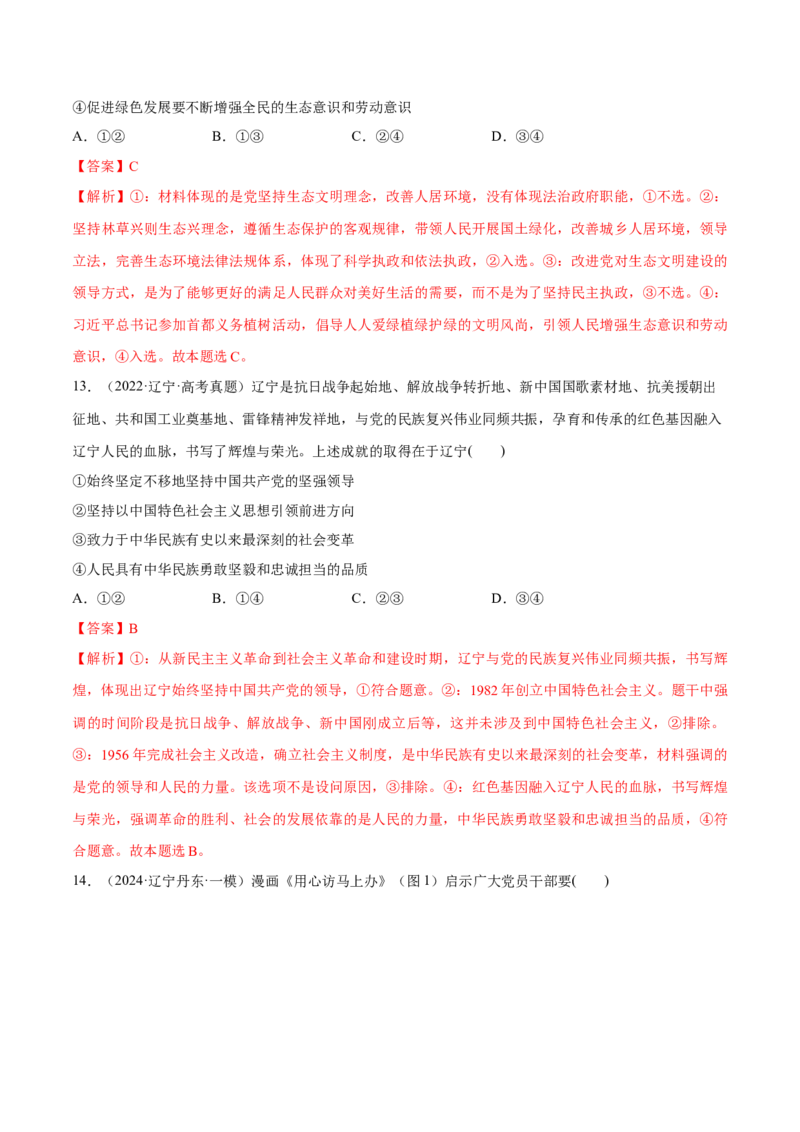 ④促进绿色发展要不断增强全民的生态意识和劳动意识

A.①② B.①③ C.②④ D.③④

【答案】C

【解析】①：材料体现的是党坚持生态文明理念，改善人居环境，没有体现法治政府职能，①不选。②：坚持林草兴则生态兴理念，遵循生态保护的客观规律，带领人民开展国土绿化，改善城乡人居环境，领导立法，完善生态环境法律法规体系，体现了科学执政和依法执政，②入选。③：改进党对生态文明建设的领导方式，是为了能够更好的满足人民群众对美好生活的需要，而不是为了坚持民主执政，③不选。④：习近平总书记参加首都义务植树活动，倡导人人爱绿植绿护绿的文明风尚，引领人民增强生态意识和劳动意识，④入选。故本题选C。

13.（2022·辽宁·高考真题）辽宁是抗日战争起始地、解放战争转折地、新中国国歌素材地、抗美援朝出征地、共和国工业奠基地、雷锋精神发祥地，与党的民族复兴伟业同频共振，孕育和传承的红色基因融入辽宁人民的血脉，书写了辉煌与荣光。上述成就的取得在于辽宁(　　)

①始终坚定不移地坚持中国共产党的坚强领导

②坚持以中国特色社会主义思想引领前进方向

③致力于中华民族有史以来最深刻的社会变革

④人民具有中华民族勇敢坚毅和忠诚担当的品质

A.①② B.①④ C.②③ D.③④

【答案】B

【解析】①：从新民主主义革命到社会主义革命和建设时期，辽宁与党的民族复兴伟业同频共振，书写辉煌，体现出辽宁始终坚持中国共产党的领导，①符合题意。②：1982年创立中国特色社会主义。题干中强调的时间阶段是抗日战争、解放战争、新中国刚成立后等，这并未涉及到中国特色社会主义，②排除。③：1956年完成社会主义改造，确立社会主义制度，是中华民族有史以来最深刻的社会变革，材料强调的是党的领导和人民的力量。该选项不是设问原因，③排除。④：红色基因融入辽宁人民的血脉，书写辉煌与荣光，强调革命的胜利、社会的发展依靠的是人民的力量，中华民族勇敢坚毅和忠诚担当的品质，④符合题意。故本题选B。

14.（2024·辽宁丹东·一模）漫画《用心访马上办》（图1）启示广大党员干部要(　　)